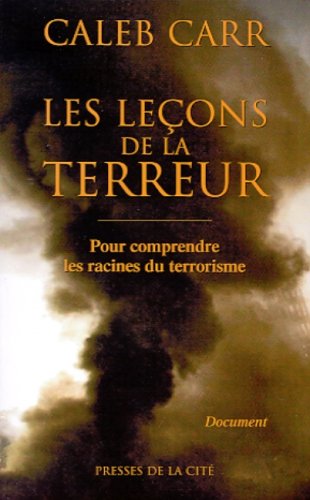 CALEB CARR

LES LEÇONS DE LA TERREUR

Pour comprendre les racines du terrorisme

Document

PRESSES DE LA CITÉ